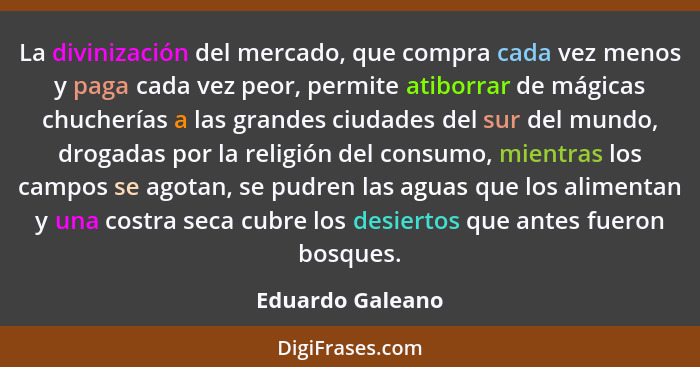 La divinización del mercado, que compra cada vez menos y paga cada vez peor, permite atiborrar de mágicas chucherías a las grandes ciudades del sur del mundo, drogadas por la religión del consumo, mientras los campos se agotan, se pudren las aguas que los alimentan y una costra seca cubre los desiertos que antes fueron bosques.

Eduardo Galeano

DigiFrases.com